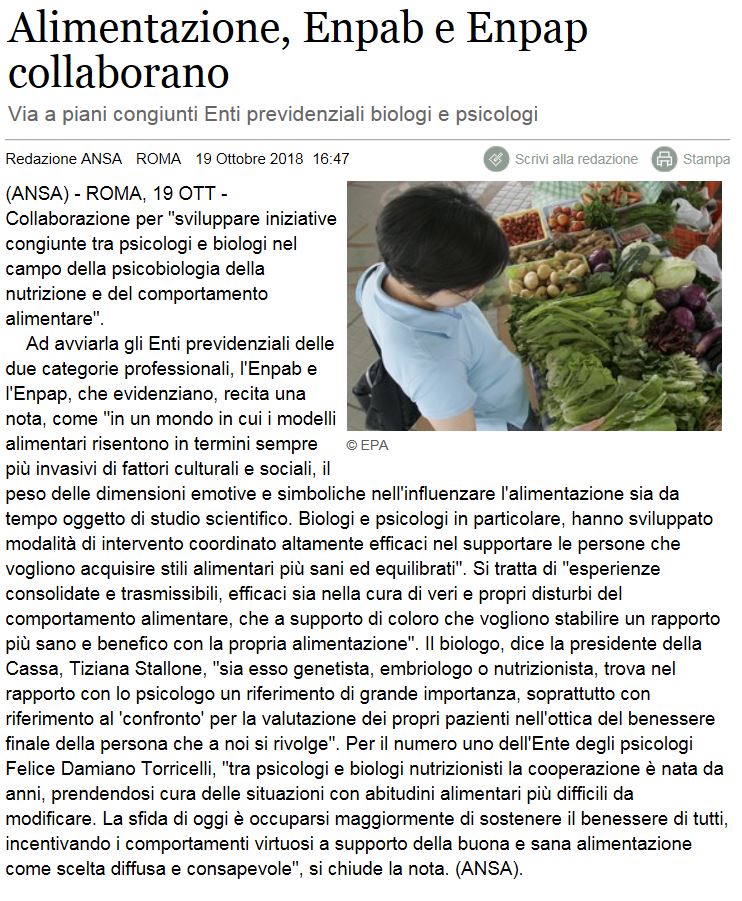 Alimentazione, Enpab e Enpap collaborano

Via a piani congiunti Enti previdenziali biologi e psicologi

Redazione ANSA ROMA 19 Ottobre 2018 16:47

Scrivi alla redazione

Stampa

(ANSA) - ROMA, 19 OTT - Collaborazione per "sviluppare iniziative congiunte tra psicologi e biologi nel campo della psicobiologia della nutrizione e del comportamento alimentare".

Ad avviarla gli Enti previdenziali delle due categorie professionali, l'Enpab e l'Enpap, che evidenziano, recita una nota, come "in un mondo in cui i modelli alimentari risentono in termini sempre più invasivi di fattori culturali e sociali, il peso delle dimensioni emotive e simboliche nell'influenzare l'alimentazione sia da tempo oggetto di studio scientifico. Biologi e psicologi in particolare, hanno sviluppato modalità di intervento coordinato altamente efficaci nel supportare le persone che vogliono acquisire stili alimentari più sani ed equilibrati". Si tratta di "esperienze consolidate e trasmissibili, efficaci sia nella cura di veri e propri disturbi del comportamento alimentare, che a supporto di coloro che vogliono stabilire un rapporto più sano e benefico con la propria alimentazione". Il biologo, dice la presidente della Cassa, Tiziana Stallone, "sia esso genetista, embriologo o nutrizionista, trova nel rapporto con lo psicologo un riferimento di grande importanza, soprattutto con riferimento al 'confronto' per la valutazione dei propri pazienti nell'ottica del benessere finale della persona che a noi si rivolge". Per il numero uno dell'Ente degli psicologi Felice Damiano Torricelli, "tra psicologi e biologi nutrizionisti la cooperazione è nata da anni, prendendosi cura delle situazioni con abitudini alimentari più difficili da modificare. La sfida di oggi è occuparsi maggiormente di sostenere il benessere di tutti, incentivando i comportamenti virtuosi a supporto della buona e sana alimentazione come scelta diffusa e consapevole", si chiude la nota. (ANSA).

© EPA